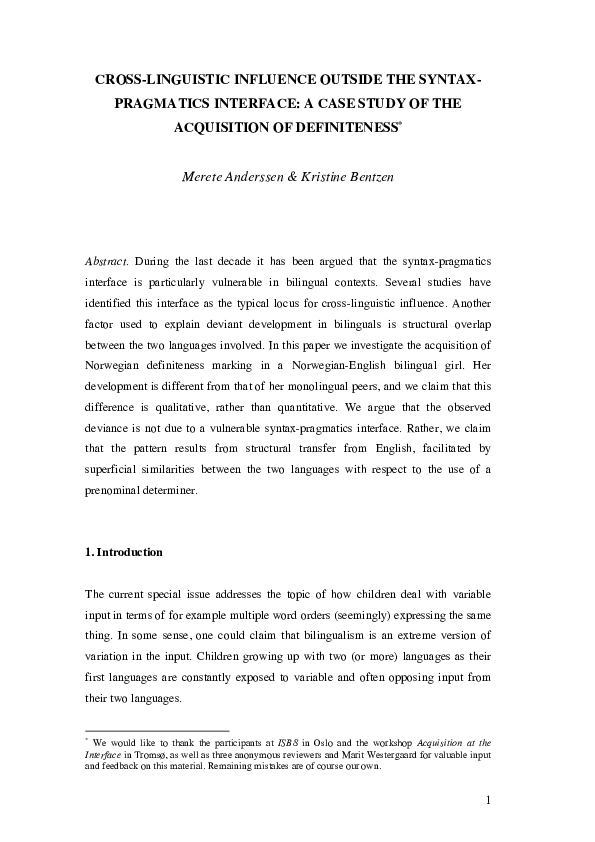 CROSS-LINGUISTIC INFLUENCE OUTSIDE THE SYNTAX-PRAGMATICS INTERFACE: A CASE STUDY OF THE ACQUISITION OF DEFINITENESS*

Merete Anderssen & Kristine Bentzen

Abstract. During the last decade it has been argued that the syntax-pragmatics interface is particularly vulnerable in bilingual contexts. Several studies have identified this interface as the typical locus for cross-linguistic influence. Another factor used to explain deviant development in bilinguals is structural overlap between the two languages involved. In this paper we investigate the acquisition of Norwegian definiteness marking in a Norwegian-English bilingual girl. Her development is different from that of her monolingual peers, and we claim that this difference is qualitative, rather than quantitative. We argue that the observed deviance is not due to a vulnerable syntax-pragmatics interface. Rather, we claim that the pattern results from structural transfer from English, facilitated by superficial similarities between the two languages with respect to the use of a prenominal determiner.

1. Introduction

The current special issue addresses the topic of how children deal with variable input in terms of for example multiple word orders (seemingly) expressing the same thing. In some sense, one could claim that bilingualism is an extreme version of variation in the input. Children growing up with two (or more) languages as their first languages are constantly exposed to variable and often opposing input from their two languages.

* We would like to thank the participants at ISBS in Oslo and the workshop Acquisition at the Interface in Tromsø, as well as three anonymous reviewers and Marit Westergaard for valuable input and feedback on this material. Remaining mistakes are of course our own.

1